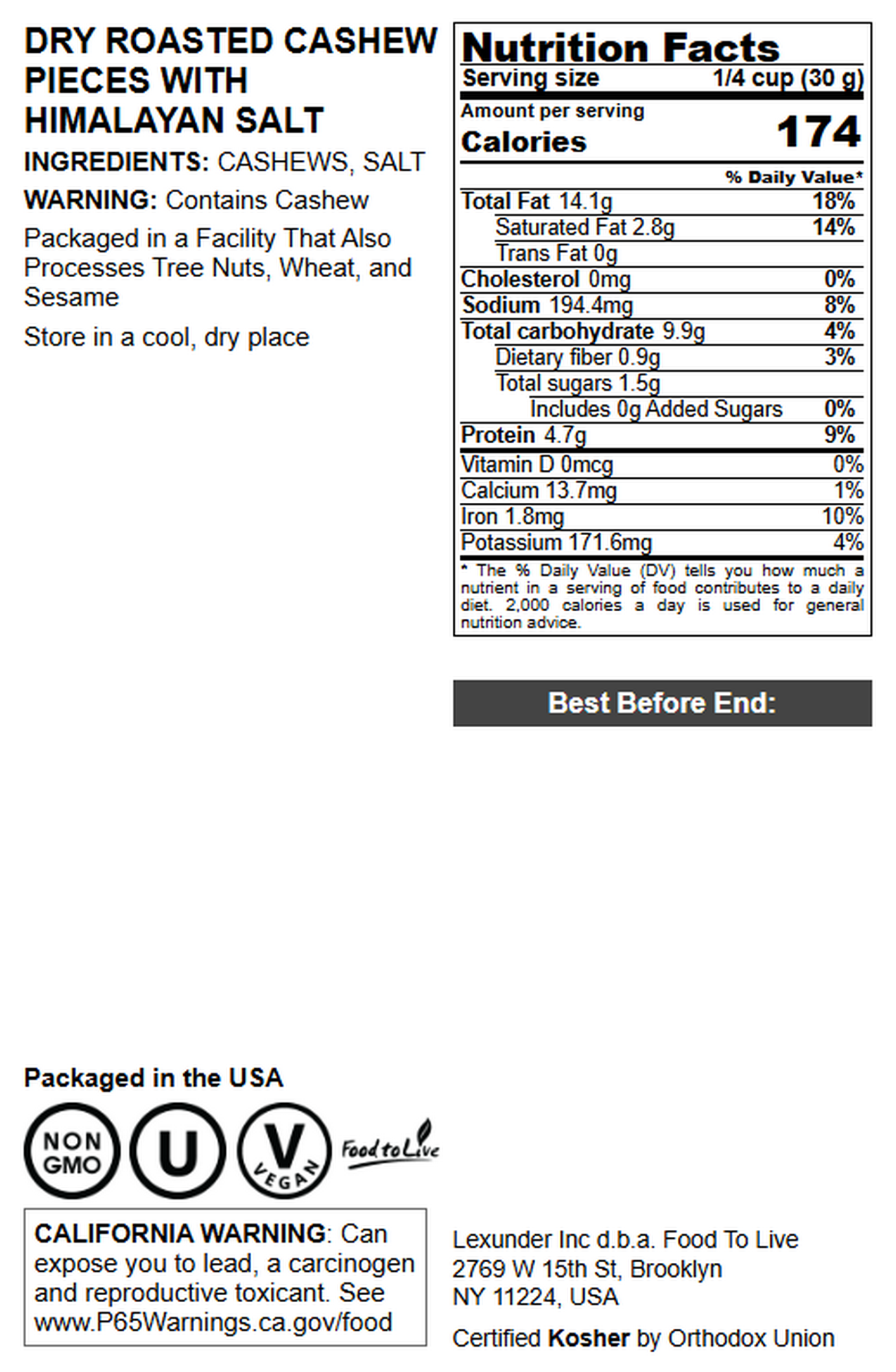 DRY ROASTED CASHEW PIECES WITH HIMALAYAN SALT

INGREDIENTS: CASHEWS, SALT

WARNING: Contains Cashew

Packaged in a Facility That Also Processes Tree Nuts, Wheat, and Sesame

Store in a cool, dry place

Nutrition Facts
Serving size 1/4 cup (30 g)
Amount per serving
Calories 174
% Daily Value*
Total Fat 14.1g 18%
Saturated Fat 2.8g 14%
Trans Fat 0g
Cholesterol 0mg 0%
Sodium 194.4mg 8%
Total carbohydrate 9.9g 4%
Dietary fiber 0.9g 3%
Total sugars 1.5g
Includes 0g Added Sugars 0%
Protein 4.7g 9%
Vitamin D 0mcg 0%
Calcium 13.7mg 1%
Iron 1.8mg 10%
Potassium 171.6mg 4%
* The % Daily Value (DV) tells you how much a nutrient in a serving of food contributes to a daily diet. 2,000 calories a day is used for general nutrition advice.

Best Before End:

Packaged in the USA

NON GMO

U

V VEGAN

Food to Live

CALIFORNIA WARNING: Can expose you to lead, a carcinogen and reproductive toxicant. See www.P65Warnings.ca.gov/food

Lexunder Inc d.b.a. Food To Live
2769 W 15th St, Brooklyn
NY 11224, USA

Certified Kosher by Orthodox Union